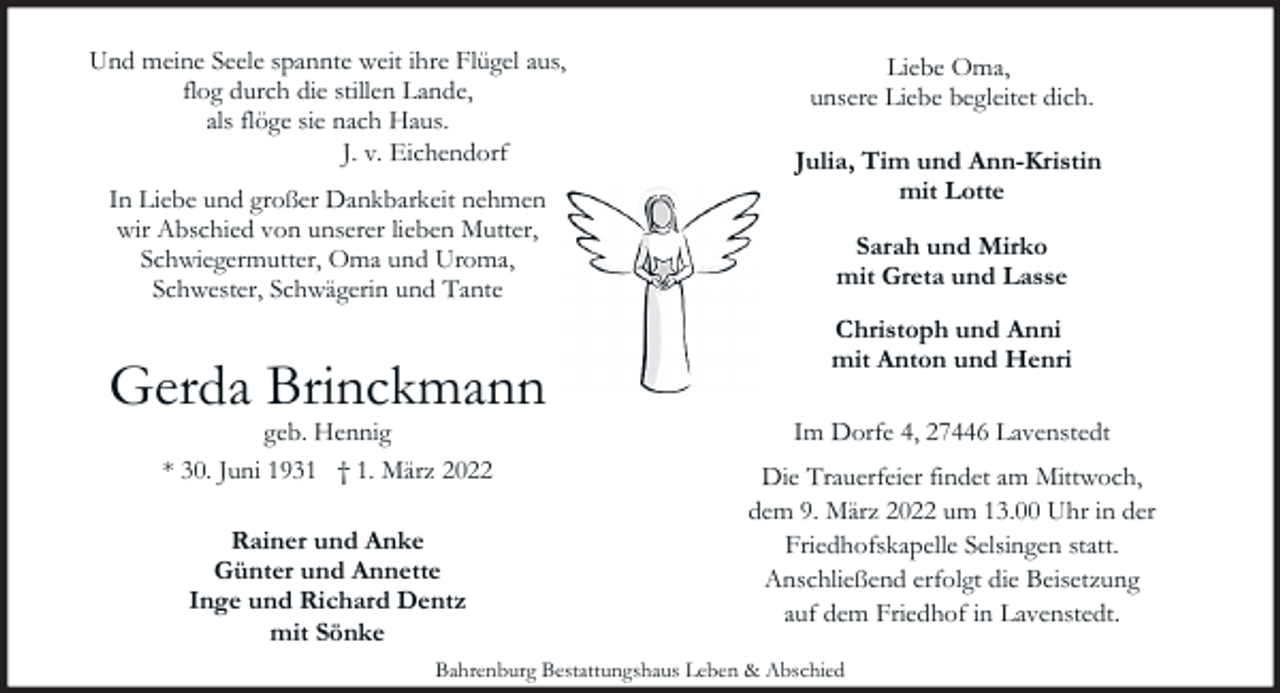 Und meine Seele spannte weit ihre Flügel aus,
flog durch die stillen Lande,
als flöge sie nach Haus.
J. v. Eichendorf

In Liebe und großer Dankbarkeit nehmen wir Abschied von unserer lieben Mutter, Schwiegermutter, Oma und Uroma, Schwester, Schwägerin und Tante

Gerda Brinckmann
geb. Hennig
* 30. Juni 1931 † 1. März 2022

Rainer und Anke
Günter und Annette
Inge und Richard Dentz
mit Sönke

Liebe Oma,
unsere Liebe begleitet dich.

Julia, Tim und Ann-Kristin
mit Lotte

Sarah und Mirko
mit Greta und Lasse

Christoph und Anni
mit Anton und Henri

Im Dorfe 4, 27446 Lavenstedt

Die Trauerfeier findet am Mittwoch, dem 9. März 2022 um 13.00 Uhr in der Friedhofskapelle Selsingen statt. Anschließend erfolgt die Beisetzung auf dem Friedhof in Lavenstedt.

Bahrenburg Bestattungshaus Leben & Abschied